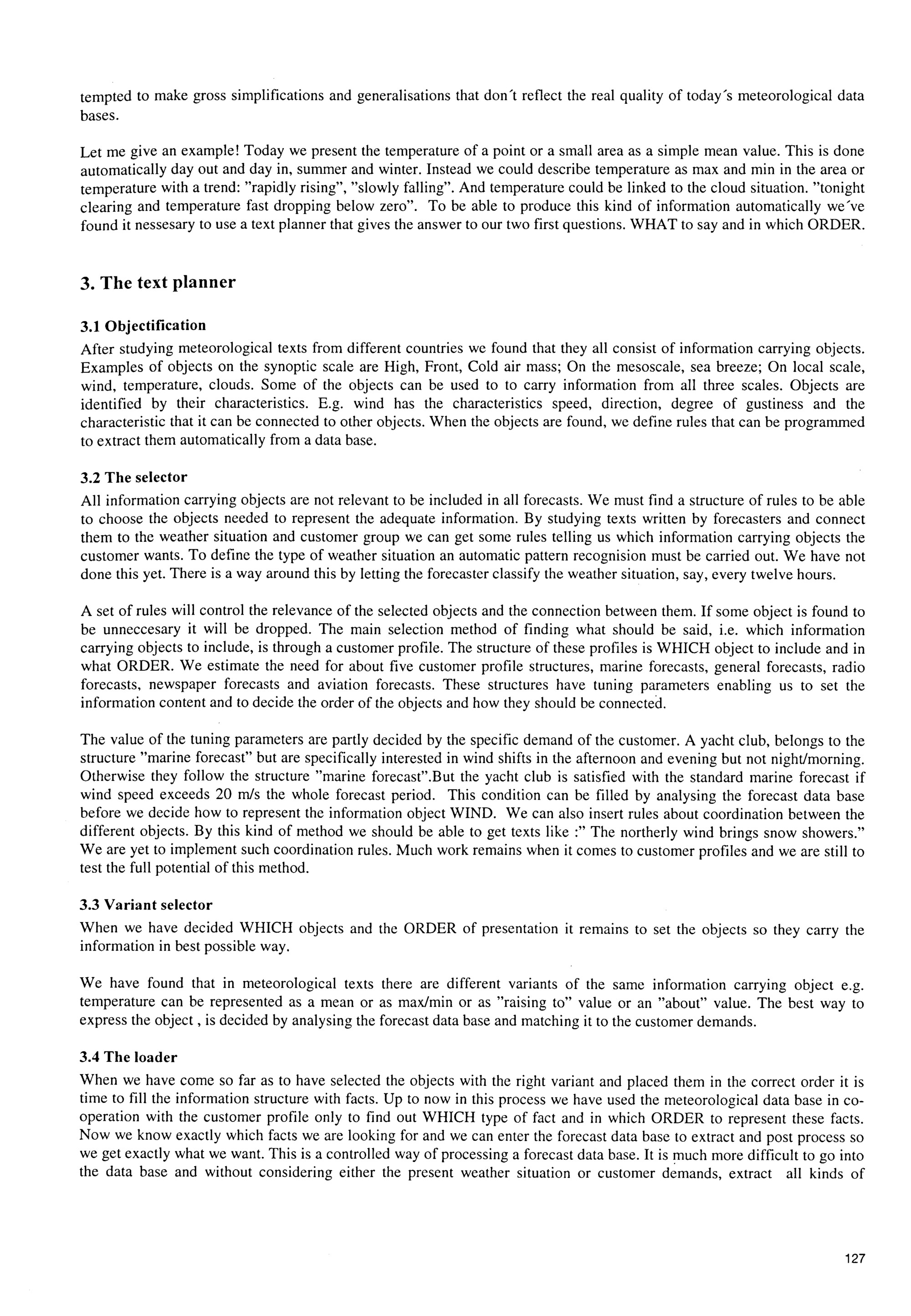 tempted to make gross simplifications and generalisations that don't reflect the real quality of today's meteorological data bases.

Let me give an example! Today we present the temperature of a point or a small area as a simple mean value. This is done automatically day out and day in, summer and winter. Instead we could describe temperature as max and min in the area or temperature with a trend: "rapidly rising", "slowly falling". And temperature could be linked to the cloud situation. "tonight clearing and temperature fast dropping below zero". To be able to produce this kind of information automatically we've found it nessesary to use a text planner that gives the answer to our two first questions. WHAT to say and in which ORDER.

3. The text planner

3.1 Objectification

After studying meteorological texts from different countries we found that they all consist of information carrying objects. Examples of objects on the synoptic scale are High, Front, Cold air mass; On the mesoscale, sea breeze; On local scale, wind, temperature, clouds. Some of the objects can be used to to carry information from all three scales. Objects are identified by their characteristics. E.g. wind has the characteristics speed, direction, degree of gustiness and the characteristic that it can be connected to other objects. When the objects are found, we define rules that can be programmed to extract them automatically from a data base.

3.2 The selector

All information carrying objects are not relevant to be included in all forecasts. We must find a structure of rules to be able to choose the objects needed to represent the adequate information. By studying texts written by forecasters and connect them to the weather situation and customer group we can get some rules telling us which information carrying objects the customer wants. To define the type of weather situation an automatic pattern recognision must be carried out. We have not done this yet. There is a way around this by letting the forecaster classify the weather situation, say, every twelve hours.

A set of rules will control the relevance of the selected objects and the connection between them. If some object is found to be unneccesary it will be dropped. The main selection method of finding what should be said, i.e. which information carrying objects to include, is through a customer profile. The structure of these profiles is WHICH object to include and in what ORDER. We estimate the need for about five customer profile structures, marine forecasts, general forecasts, radio forecasts, newspaper forecasts and aviation forecasts. These structures have tuning parameters enabling us to set the information content and to decide the order of the objects and how they should be connected.

The value of the tuning parameters are partly decided by the specific demand of the customer. A yacht club, belongs to the structure "marine forecast" but are specifically interested in wind shifts in the afternoon and evening but not night/morning. Otherwise they follow the structure "marine forecast".But the yacht club is satisfied with the standard marine forecast if wind speed exceeds 20 m/s the whole forecast period. This condition can be filled by analysing the forecast data base before we decide how to represent the information object WIND. We can also insert rules about coordination between the different objects. By this kind of method we should be able to get texts like :" The northerly wind brings snow showers." We are yet to implement such coordination rules. Much work remains when it comes to customer profiles and we are still to test the full potential of this method.

3.3 Variant selector

When we have decided WHICH objects and the ORDER of presentation it remains to set the objects so they carry the information in best possible way.

We have found that in meteorological texts there are different variants of the same information carrying object e.g. temperature can be represented as a mean or as max/min or as "raising to" value or an "about" value. The best way to express the object , is decided by analysing the forecast data base and matching it to the customer demands.

3.4 The loader

When we have come so far as to have selected the objects with the right variant and placed them in the correct order it is time to fill the information structure with facts. Up to now in this process we have used the meteorological data base in co-operation with the customer profile only to find out WHICH type of fact and in which ORDER to represent these facts. Now we know exactly which facts we are looking for and we can enter the forecast data base to extract and post process so we get exactly what we want. This is a controlled way of processing a forecast data base. It is much more difficult to go into the data base and without considering either the present weather situation or customer demands, extract all kinds of

127